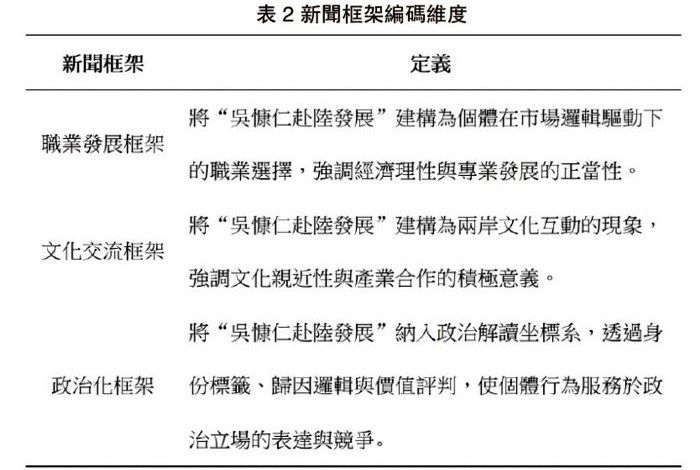 表 2 新聞框架編碼維度

| 新聞框架 | 定義 |
|---|---|
| 職業發展框架 | 將“吳慷仁赴陸發展”建構為個體在市場邏輯驅動下的職業選擇，強調經濟理性與專業發展的正當性。 |
| 文化交流框架 | 將“吳慷仁赴陸發展”建構為兩岸文化互動的現象，強調文化親近性與產業合作的積極意義。 |
| 政治化框架 | 將“吳慷仁赴陸發展”納入政治解讀坐標系，透過身份標籤、歸因邏輯與價值評判，使個體行為服務於政治立場的表達與競爭。 |